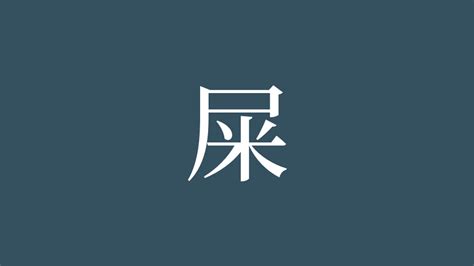 屎